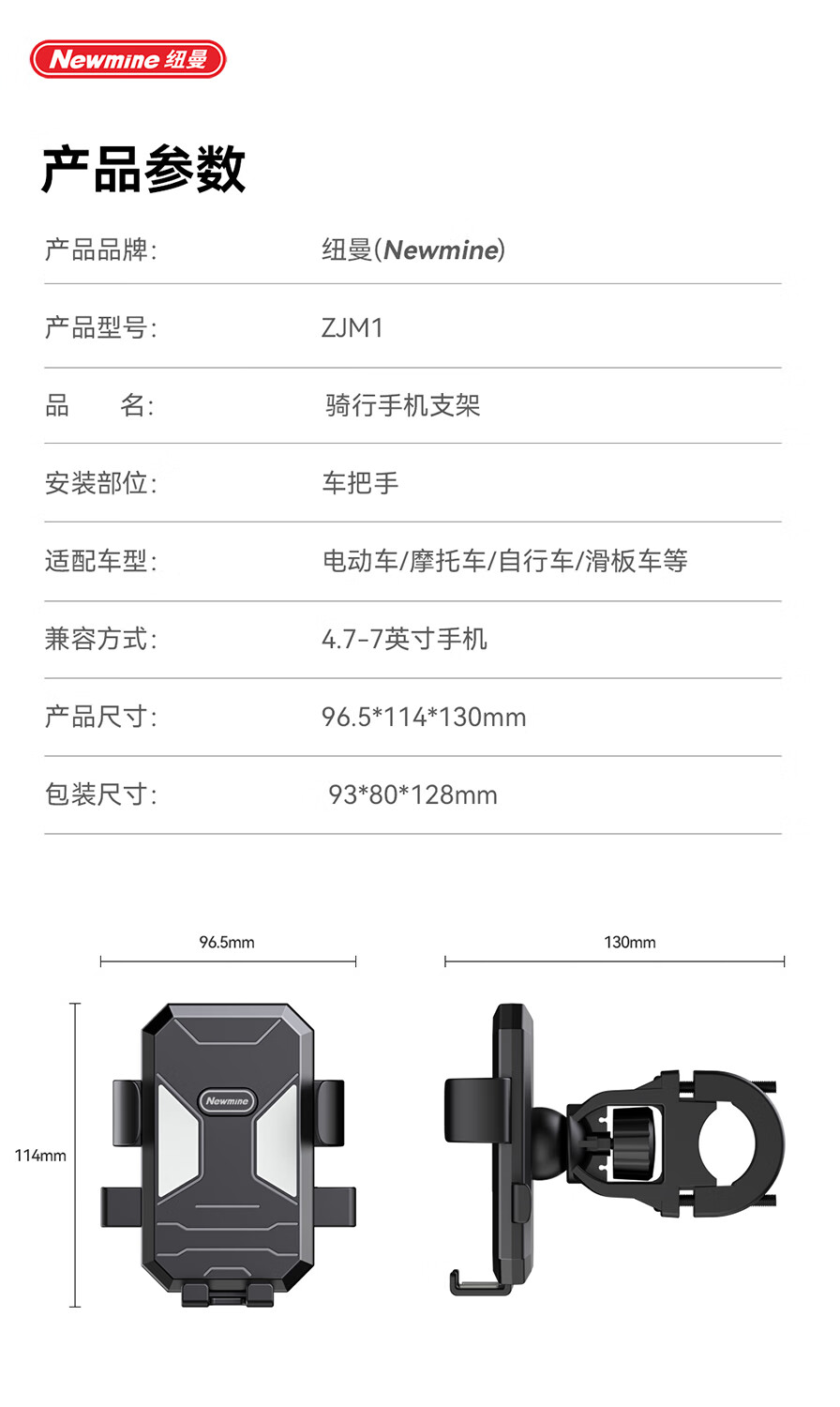 Newmine 纽曼

产品参数

| 产品品牌: | 纽曼(Newmine) |
|---|---|
| 产品型号: | ZJM1 |
| 品　　名: | 骑行手机支架 |
| 安装部位: | 车把手 |
| 适配车型: | 电动车/摩托车/自行车/滑板车等 |
| 兼容方式: | 4.7-7英寸手机 |
| 产品尺寸: | 96.5*114*130mm |
| 包装尺寸: | 93*80*128mm |

96.5mm

130mm

114mm

Newmine